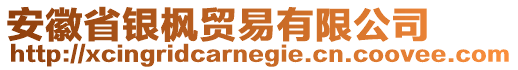 安徽省银枫贸易有限公司
http://xcingridcarnegie.cn.coovee.com